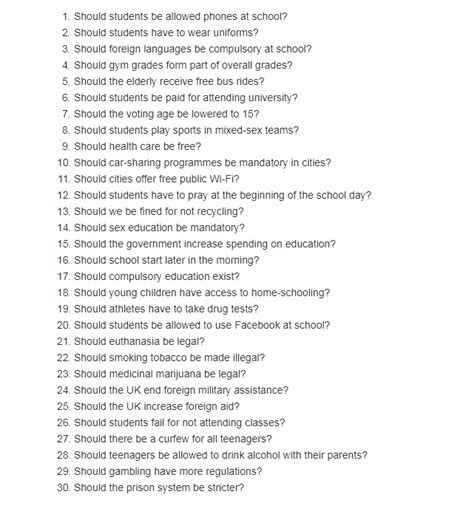 1. Should students be allowed phones at school?
2. Should students have to wear uniforms?
3. Should foreign languages be compulsory at school?
4. Should gym grades form part of overall grades?
5. Should the elderly receive free bus rides?
6. Should students be paid for attending university?
7. Should the voting age be lowered to 15?
8. Should students play sports in mixed-sex teams?
9. Should health care be free?
10. Should car-sharing programmes be mandatory in cities?
11. Should cities offer free public Wi-Fi?
12. Should students have to pray at the beginning of the school day?
13. Should we be fined for not recycling?
14. Should sex education be mandatory?
15. Should the government increase spending on education?
16. Should school start later in the morning?
17. Should compulsory education exist?
18. Should young children have access to home-schooling?
19. Should athletes have to take drug tests?
20. Should students be allowed to use Facebook at school?
21. Should euthanasia be legal?
22. Should smoking tobacco be made illegal?
23. Should medicinal marijuana be legal?
24. Should the UK end foreign military assistance?
25. Should the UK increase foreign aid?
26. Should students fail for not attending classes?
27. Should there be a curfew for all teenagers?
28. Should teenagers be allowed to drink alcohol with their parents?
29. Should gambling have more regulations?
30. Should the prison system be stricter?